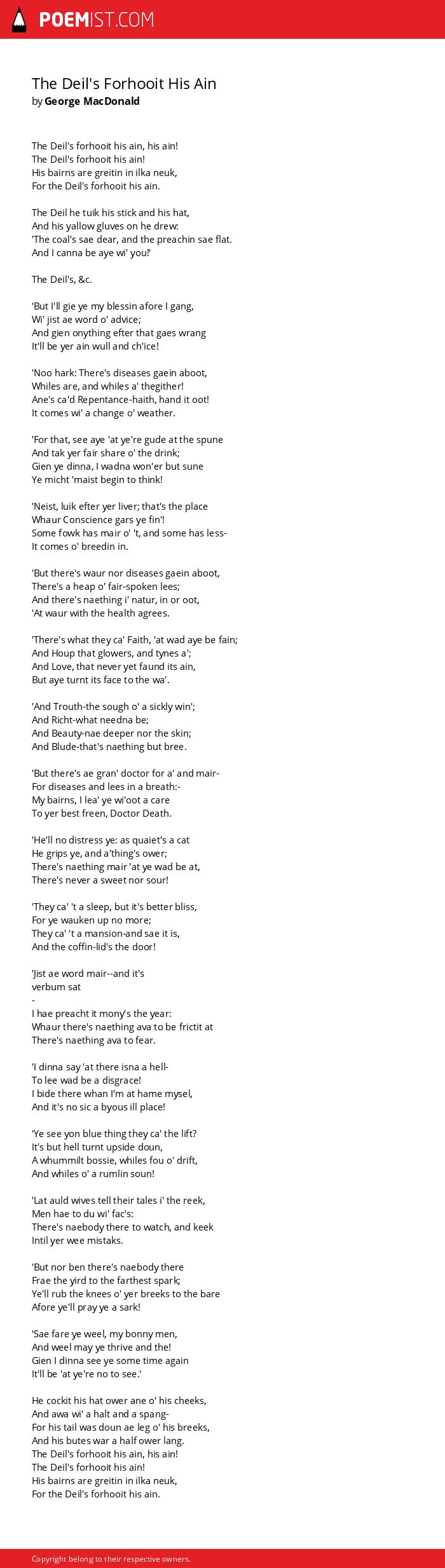 POEMIST.COM

The Deil's Forhooit His Ain
by George MacDonald

The Deil's forhooit his ain, his ain!
The Deil's forhooit his ain!
His bairns are greitin in ilka neuk,
For the Deil's forhooit his ain.

The Deil he tuik his stick and his hat,
And his yallow gluves on he drew:
'The coal's sae dear, and the preachin sae flat.
And I canna be aye wi' you!'

The Deil's, &c.

'But I'll gie ye my blessin afore I gang,
Wi' jist ae word o' advice;
And gien onything efter that gaes wrang
It'll be yer ain wull and ch'ice!

'Noo hark: There's diseases gaein aboot,
Whiles are, and whiles a' thegither!
Ane's ca'd Repentance-haith, hand it oot!
It comes wi' a change o' weather.

'For that, see aye 'at ye're gude at the spune
And tak yer fair share o' the drink;
Gien ye dinna, I wadna won'er but sune
Ye micht 'maist begin to think!

'Neist, luik efter yer liver; that's the place
Whaur Conscience gars ye fin'!
Some fowk has mair o' 't, and some has less-
It comes o' breedin in.

'But there's waur nor diseases gaein aboot,
There's a heap o' fair-spoken lees;
And there's naething i' natur, in or oot,
'At waur with the health agrees.

'There's what they ca' Faith, 'at wad aye be fain;
And Houp that glowers, and tynes a';
And Love, that never yet faund its ain,
But aye turnt its face to the wa'.

'And Trouth-the sough o' a sickly win';
And Richt-what needna be;
And Beauty-nae deeper nor the skin;
And Blude-that's naething but bree.

'But there's ae gran' doctor for a' and mair-
For diseases and lees in a breath:-
My bairns, I lea' ye wi'oot a care
To yer best freen, Doctor Death.

'He'll no distress ye: as quaiet's a cat
He grips ye, and a'thing's ower;
There's naething mair 'at ye wad be at,
There's never a sweet nor sour!

'They ca' 't a sleep, but it's better bliss,
For ye wauken up no more;
They ca' 't a mansion-and sae it is,
And the coffin-lid's the door!

'Jist ae word mair--and it's
verbum sat
-
I hae preacht it mony's the year:
Whaur there's naething ava to be frictit at
There's naething ava to fear.

'I dinna say 'at there isna a hell-
To lee wad be a disgrace!
I bide there whan I'm at hame mysel,
And it's no sic a byous ill place!

'Ye see yon blue thing they ca' the lift?
It's but hell turnt upside doun,
A whummilt bossie, whiles fou o' drift,
And whiles o' a rumlin soun!

'Lat auld wives tell their tales i' the reek,
Men hae to du wi' fac's:
There's naebody there to watch, and keek
Intil yer wee mistaks.

'But nor ben there's naebody there
Frae the yird to the farthest spark;
Ye'll rub the knees o' yer breeks to the bare
Afore ye'll pray ye a sark!

'Sae fare ye weel, my bonny men,
And weel may ye thrive and the!
Gien I dinna see ye some time again
It'll be 'at ye're no to see.'

He cockit his hat ower ane o' his cheeks,
And awa wi' a halt and a spang-
For his tail was doun ae leg o' his breeks,
And his butes war a half ower lang.
The Deil's forhooit his ain, his ain!
The Deil's forhooit his ain!
His bairns are greitin in ilka neuk,
For the Deil's forhooit his ain.

Copyright belong to their respective owners.